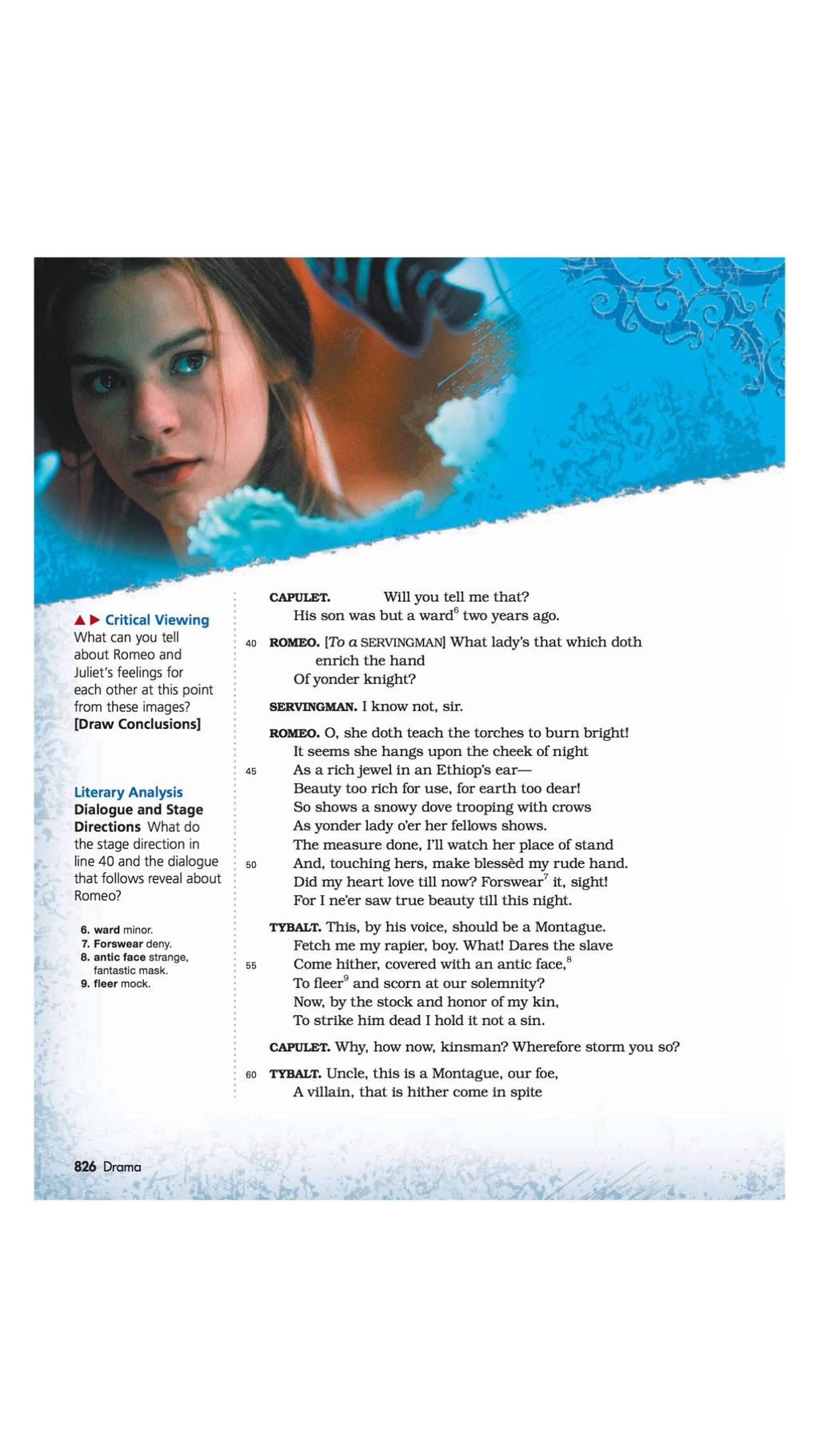 ▲▶ Critical Viewing
What can you tell about Romeo and Juliet's feelings for each other at this point from these images? [Draw Conclusions]

Literary Analysis
Dialogue and Stage Directions What do the stage direction in line 40 and the dialogue that follows reveal about Romeo?

6. ward minor.
7. Forswear deny.
8. antic face strange, fantastic mask.
9. fleer mock.

CAPULET. Will you tell me that?
His son was but a ward$^6$ two years ago.

40 ROMEO. [To a SERVINGMAN] What lady's that which doth enrich the hand
Of yonder knight?

SERVINGMAN. I know not, sir.

ROMEO. O, she doth teach the torches to burn bright!
It seems she hangs upon the cheek of night
45 As a rich jewel in an Ethiop's ear—
Beauty too rich for use, for earth too dear!
So shows a snowy dove trooping with crows
As yonder lady o'er her fellows shows.
The measure done, I'll watch her place of stand
50 And, touching hers, make blessèd my rude hand.
Did my heart love till now? Forswear$^7$ it, sight!
For I ne'er saw true beauty till this night.

TYBALT. This, by his voice, should be a Montague.
Fetch me my rapier, boy. What! Dares the slave
55 Come hither, covered with an antic face,$^8$
To fleer$^9$ and scorn at our solemnity?
Now, by the stock and honor of my kin,
To strike him dead I hold it not a sin.

CAPULET. Why, how now, kinsman? Wherefore storm you so?

60 TYBALT. Uncle, this is a Montague, our foe,
A villain, that is hither come in spite

826 Drama